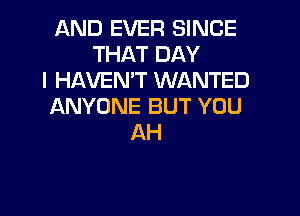 AND EVER SINCE
THAT DAY
I HAVEN'T WANTED
ANYONE BUT YOU
AH